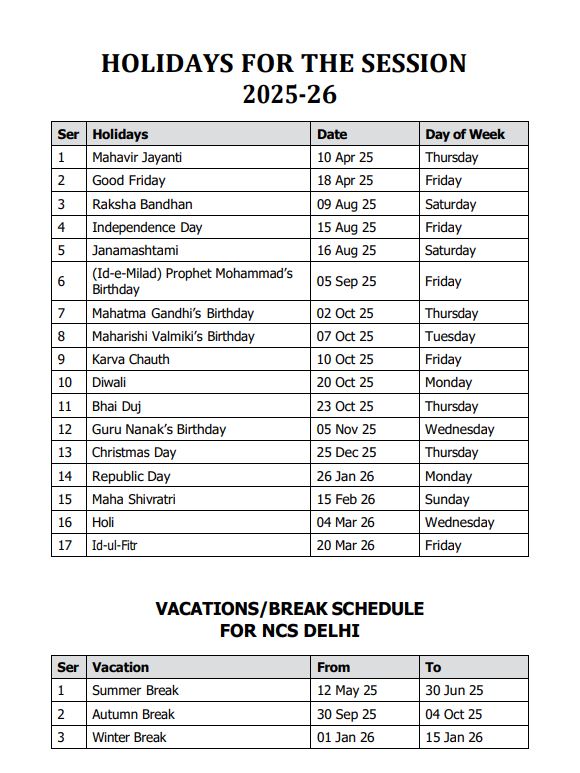 HOLIDAYS FOR THE SESSION
2025-26

| Ser | Holidays | Date | Day of Week |
|---|---|---|---|
| 1 | Mahavir Jayanti | 10 Apr 25 | Thursday |
| 2 | Good Friday | 18 Apr 25 | Friday |
| 3 | Raksha Bandhan | 09 Aug 25 | Saturday |
| 4 | Independence Day | 15 Aug 25 | Friday |
| 5 | Janamashtami | 16 Aug 25 | Saturday |
| 6 | (Id-e-Milad) Prophet Mohammad's Birthday | 05 Sep 25 | Friday |
| 7 | Mahatma Gandhi's Birthday | 02 Oct 25 | Thursday |
| 8 | Maharishi Valmiki's Birthday | 07 Oct 25 | Tuesday |
| 9 | Karva Chauth | 10 Oct 25 | Friday |
| 10 | Diwali | 20 Oct 25 | Monday |
| 11 | Bhai Duj | 23 Oct 25 | Thursday |
| 12 | Guru Nanak's Birthday | 05 Nov 25 | Wednesday |
| 13 | Christmas Day | 25 Dec 25 | Thursday |
| 14 | Republic Day | 26 Jan 26 | Monday |
| 15 | Maha Shivratri | 15 Feb 26 | Sunday |
| 16 | Holi | 04 Mar 26 | Wednesday |
| 17 | Id-ul-Fitr | 20 Mar 26 | Friday |

VACATIONS/BREAK SCHEDULE
FOR NCS DELHI

| Ser | Vacation | From | To |
|---|---|---|---|
| 1 | Summer Break | 12 May 25 | 30 Jun 25 |
| 2 | Autumn Break | 30 Sep 25 | 04 Oct 25 |
| 3 | Winter Break | 01 Jan 26 | 15 Jan 26 |